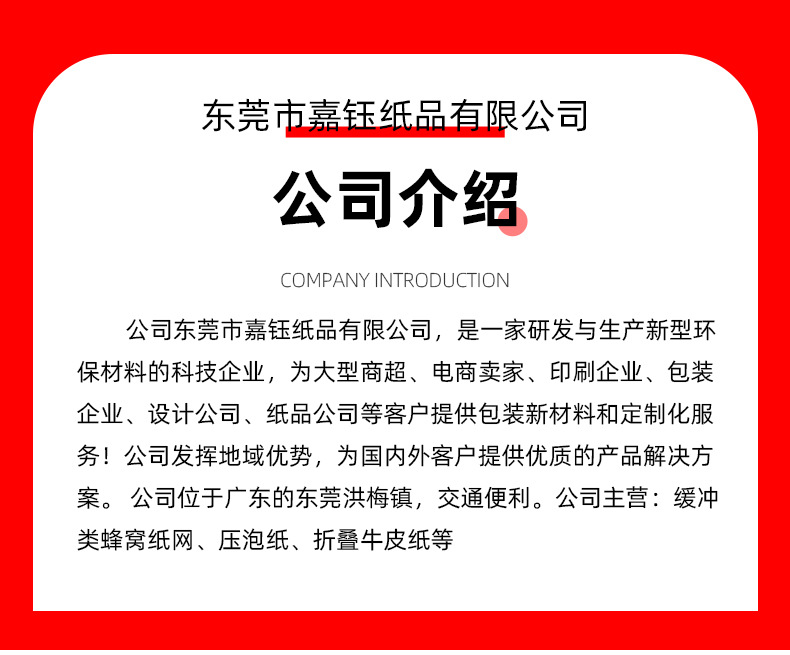 东莞市嘉钰纸品有限公司

公司介绍

COMPANY INTRODUCTION

公司东莞市嘉钰纸品有限公司，是一家研发与生产新型环保材料的科技企业，为大型商超、电商卖家、印刷企业、包装企业、设计公司、纸品公司等客户提供包装新材料和定制化服务！公司发挥地域优势，为国内外客户提供优质的产品解决方案。公司位于广东的东莞洪梅镇，交通便利。公司主营：缓冲类蜂窝纸网、压泡纸、折叠牛皮纸等